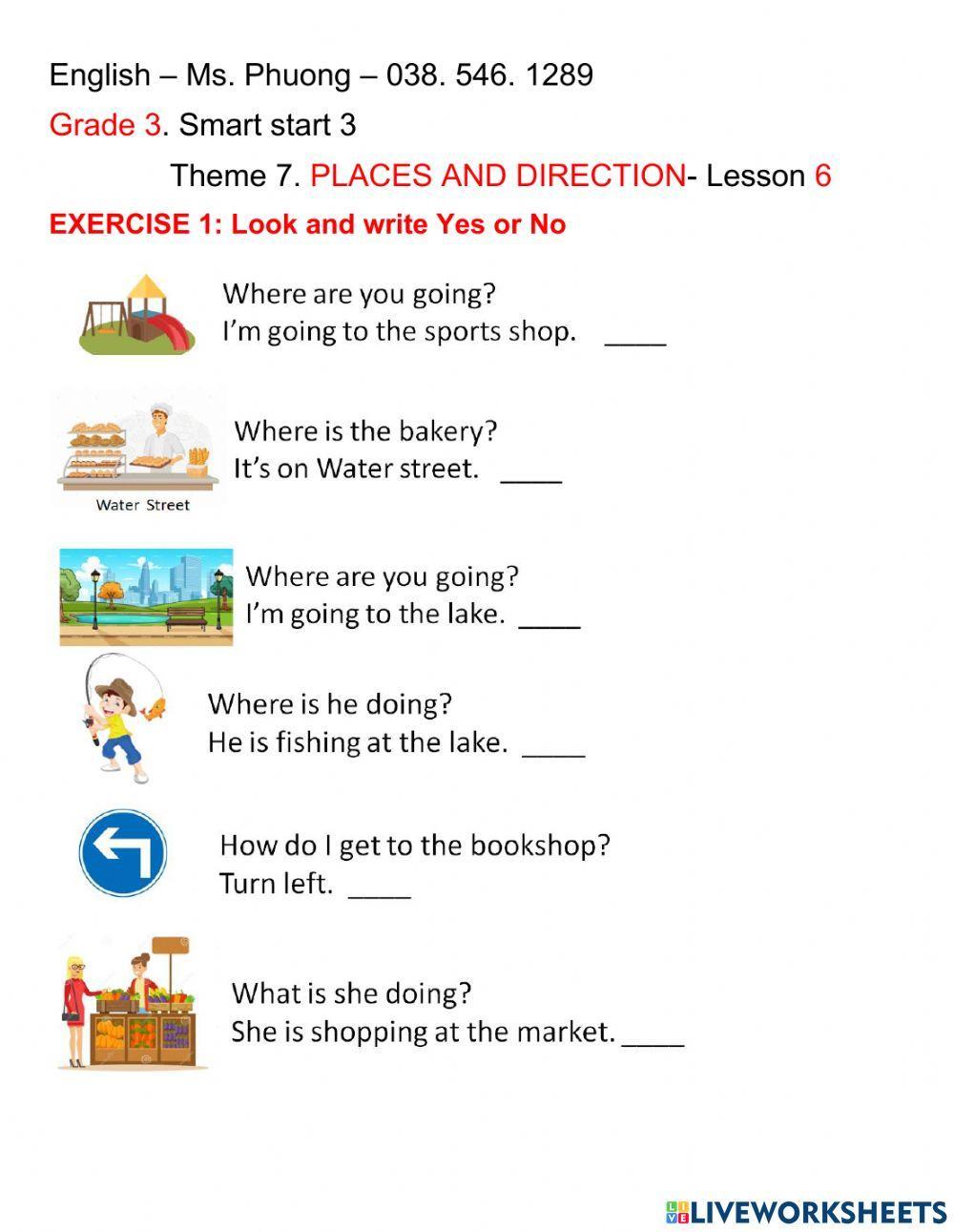 English – Ms. Phuong – 038. 546. 1289

Grade 3. Smart start 3

Theme 7. PLACES AND DIRECTION- Lesson 6

EXERCISE 1: Look and write Yes or No

Where are you going?
I'm going to the sports shop. ____

Water Street

Where is the bakery?
It's on Water street. ____

Where are you going?
I'm going to the lake. ____

Where is he doing?
He is fishing at the lake. ____

How do I get to the bookshop?
Turn left. ____

What is she doing?
She is shopping at the market. ____

LIVEWORKSHEETS